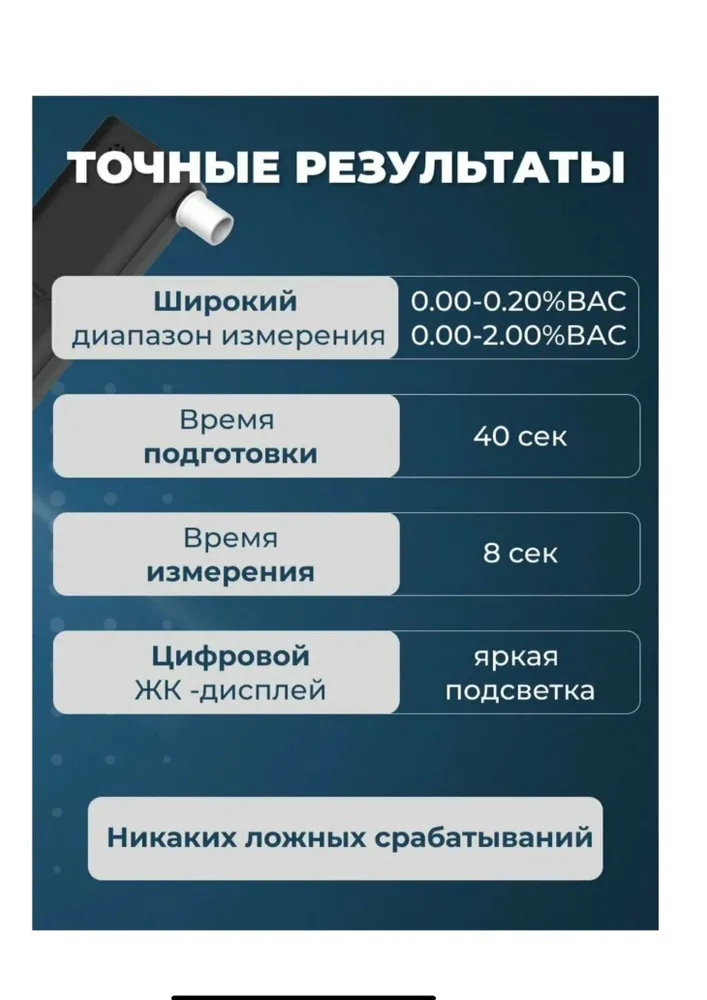 ТОЧНЫЕ РЕЗУЛЬТАТЫ

| Широкий диапазон измерения | 0.00-0.20%BAC 0.00-2.00%BAC |
|---|---|
| Время подготовки | 40 сек |
| Время измерения | 8 сек |
| Цифровой ЖК -дисплей | яркая подсветка |

Никаких ложных срабатываний